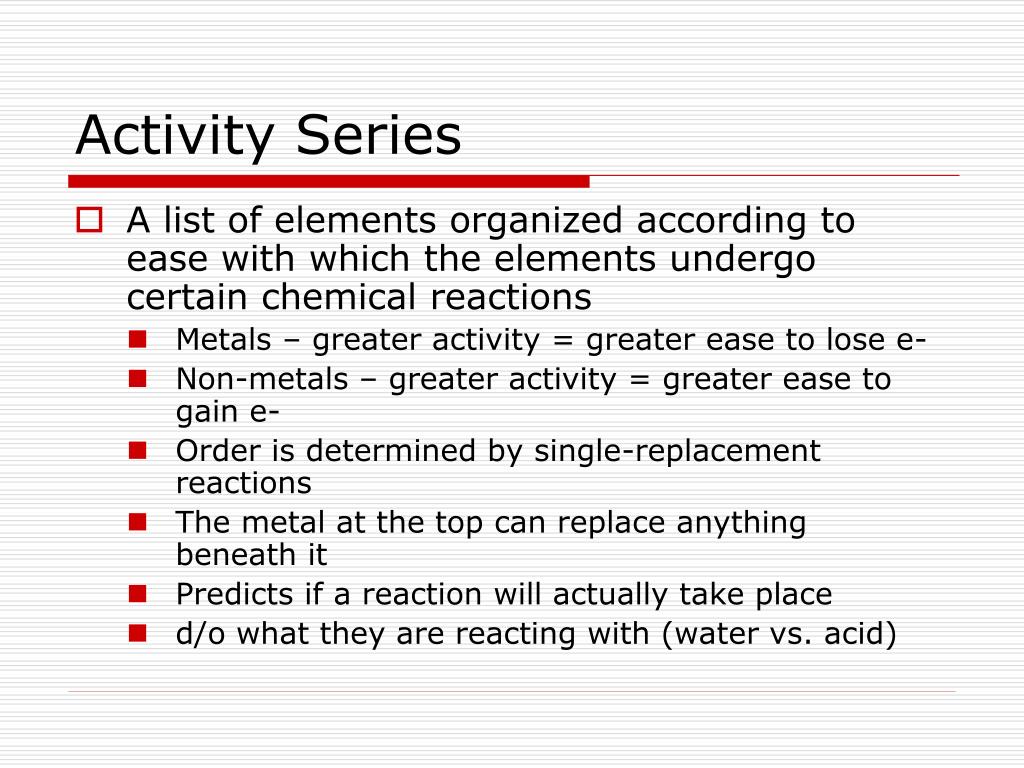 Activity Series

A list of elements organized according to ease with which the elements undergo certain chemical reactions

Metals – greater activity = greater ease to lose e-

Non-metals – greater activity = greater ease to gain e-

Order is determined by single-replacement reactions

The metal at the top can replace anything beneath it

Predicts if a reaction will actually take place

d/o what they are reacting with (water vs. acid)